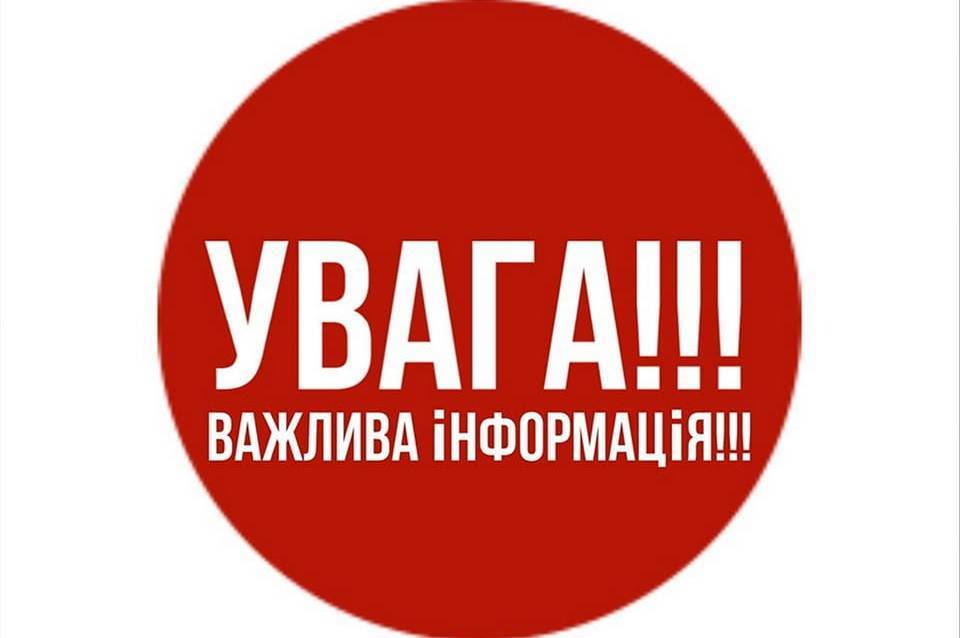 УВАГА!!!
ВАЖЛИВА іНФОРМАЦіЯ!!!